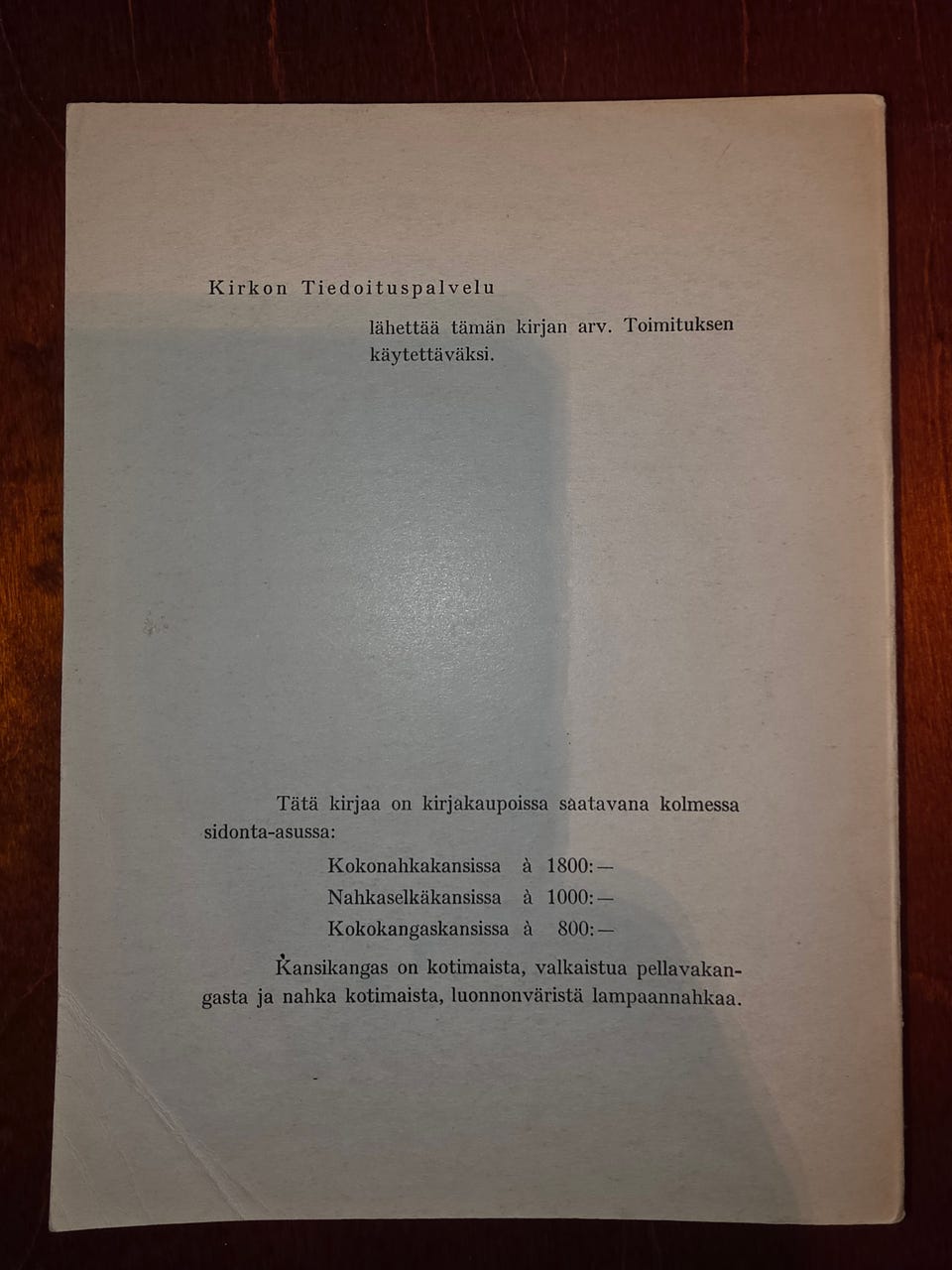 Kirkon Tiedoituspalvelu

lähettää tämän kirjan arv. Toimituksen käytettäväksi.

Tätä kirjaa on kirjakaupoissa saatavana kolmessa sidonta-asussa:

Kokonahkakansissa à 1800:—
Nahkaselkäkansissa à 1000:—
Kokokangaskansissa à 800:—

Kansikangas on kotimaista, valkaistua pellavakangasta ja nahka kotimaista, luonnonväristä lampaannahkaa.